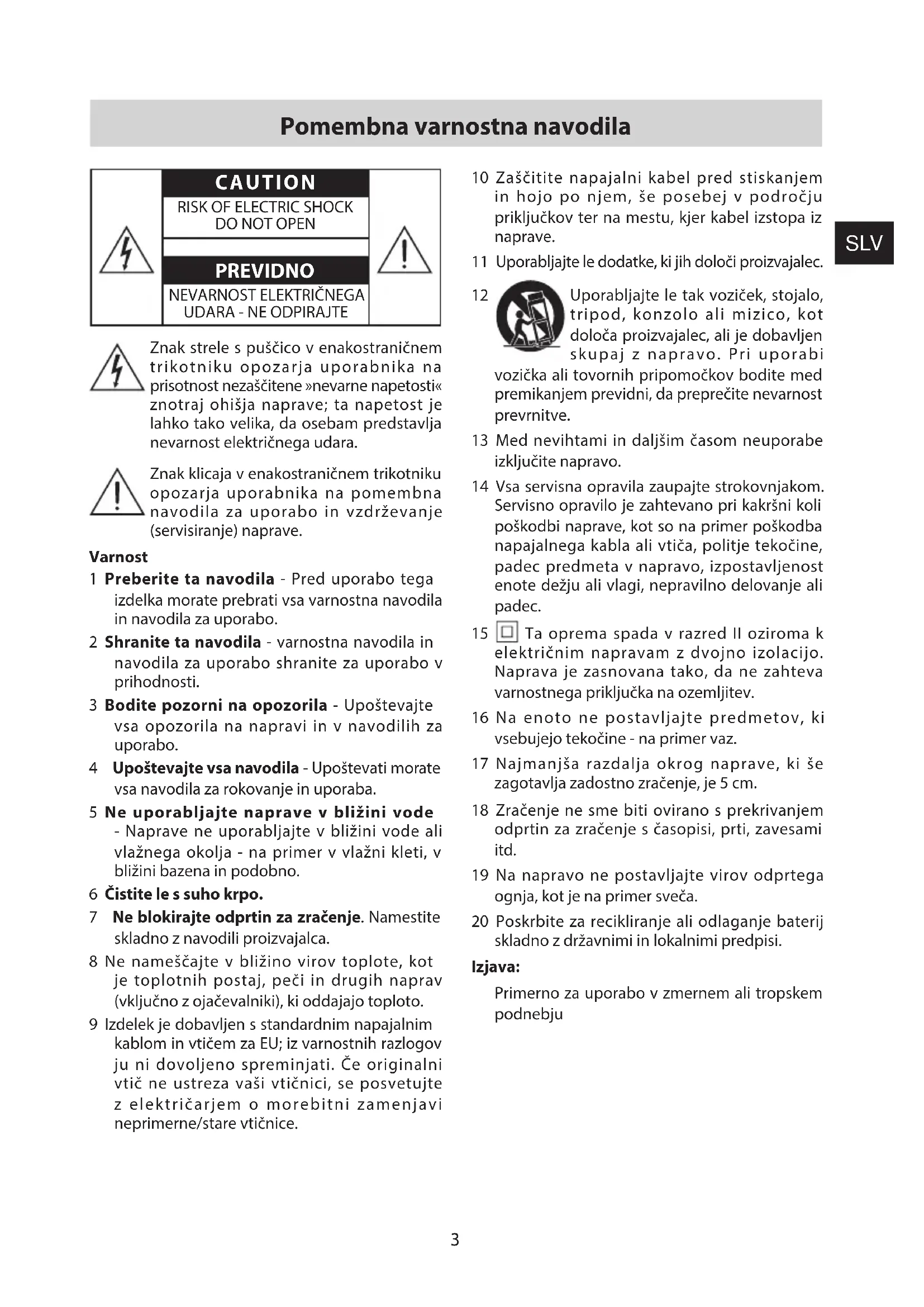 Pomembna varnostna navodila

CAUTION
RISK OF ELECTRIC SHOCK
DO NOT OPEN

PREVIDNO
NEVARNOST ELEKTRIČNEGA UDARA - NE ODPIRAJTE

Znak strele s puščico v enakostraničnem trikotniku opozarja uporabnika na prisotnost nezaščitene »nevarne napetosti« znotraj ohišja naprave; ta napetost je lahko tako velika, da osebam predstavlja nevarnost električnega udara.

Znak klicaja v enakostraničnem trikotniku opozarja uporabnika na pomembna navodila za uporabo in vzdrževanje (servisiranje) naprave.

Varnost

1 Preberite ta navodila - Pred uporabo tega izdelka morate prebrati vsa varnostna navodila in navodila za uporabo.

2 Shranite ta navodila - varnostna navodila in navodila za uporabo shranite za uporabo v prihodnosti.

3 Bodite pozorni na opozorila - Upoštevajte vsa opozorila na napravi in v navodilih za uporabo.

4 Upoštevajte vsa navodila - Upoštevati morate vsa navodila za rokovanje in uporaba.

5 Ne uporabljajte naprave v bližini vode - Naprave ne uporabljajte v bližini vode ali vlažnega okolja - na primer v vlažni kleti, v bližini bazena in podobno.

6 Čistite le s suho krpo.

7 Ne blokirajte odprtin za zračenje. Namestite skladno z navodili proizvajalca.

8 Ne nameščajte v bližino virov toplote, kot je toplotnih postaj, peči in drugih naprav (vključno z ojačevalniki), ki oddajajo toploto.

9 Izdelek je dobavljen s standardnim napajalnim kablom in vtičem za EU; iz varnostnih razlogov ju ni dovoljeno spreminjati. Če originalni vtič ne ustreza vaši vtičnici, se posvetujte z električarjem o morebitni zamenjavi neprimerne/stare vtičnice.

10 Zaščitite napajalni kabel pred stiskanjem in hojo po njem, še posebej v področju priključkov ter na mestu, kjer kabel izstopa iz naprave.

11 Uporabljajte le dodatke, ki jih določi proizvajalec.

12 Uporabljajte le tak voziček, stojalo, tripod, konzolo ali mizico, kot določa proizvajalec, ali je dobavljen skupaj z napravo. Pri uporabi vozička ali tovornih pripomočkov bodite med premikanjem previdni, da preprečite nevarnost prevrnitve.

13 Med nevihtami in daljšim časom neuporabe izključite napravo.

14 Vsa servisna opravila zaupajte strokovnjakom. Servisno opravilo je zahtevano pri kakršni koli poškodbi naprave, kot so na primer poškodba napajalnega kabla ali vtiča, politje tekočine, padec predmeta v napravo, izpostavljenost enote dežju ali vlagi, nepravilno delovanje ali padec.

15 Ta oprema spada v razred II oziroma k električnim napravam z dvojno izolacijo. Naprava je zasnovana tako, da ne zahteva varnostnega priključka na ozemljitev.

16 Na enoto ne postavljajte predmetov, ki vsebujejo tekočine - na primer vaz.

17 Najmanjša razdalja okrog naprave, ki še zagotavlja zadostno zračenje, je 5 cm.

18 Zračenje ne sme biti ovirano s prekrivanjem odprtin za zračenje s časopisi, prti, zavesami itd.

19 Na napravo ne postavljajte virov odprtega ognja, kot je na primer sveča.

20 Poskrbite za recikliranje ali odlaganje baterij skladno z državnimi in lokalnimi predpisi.

Izjava:

Primerno za uporabo v zmernem ali tropskem podnebju

SLV

3